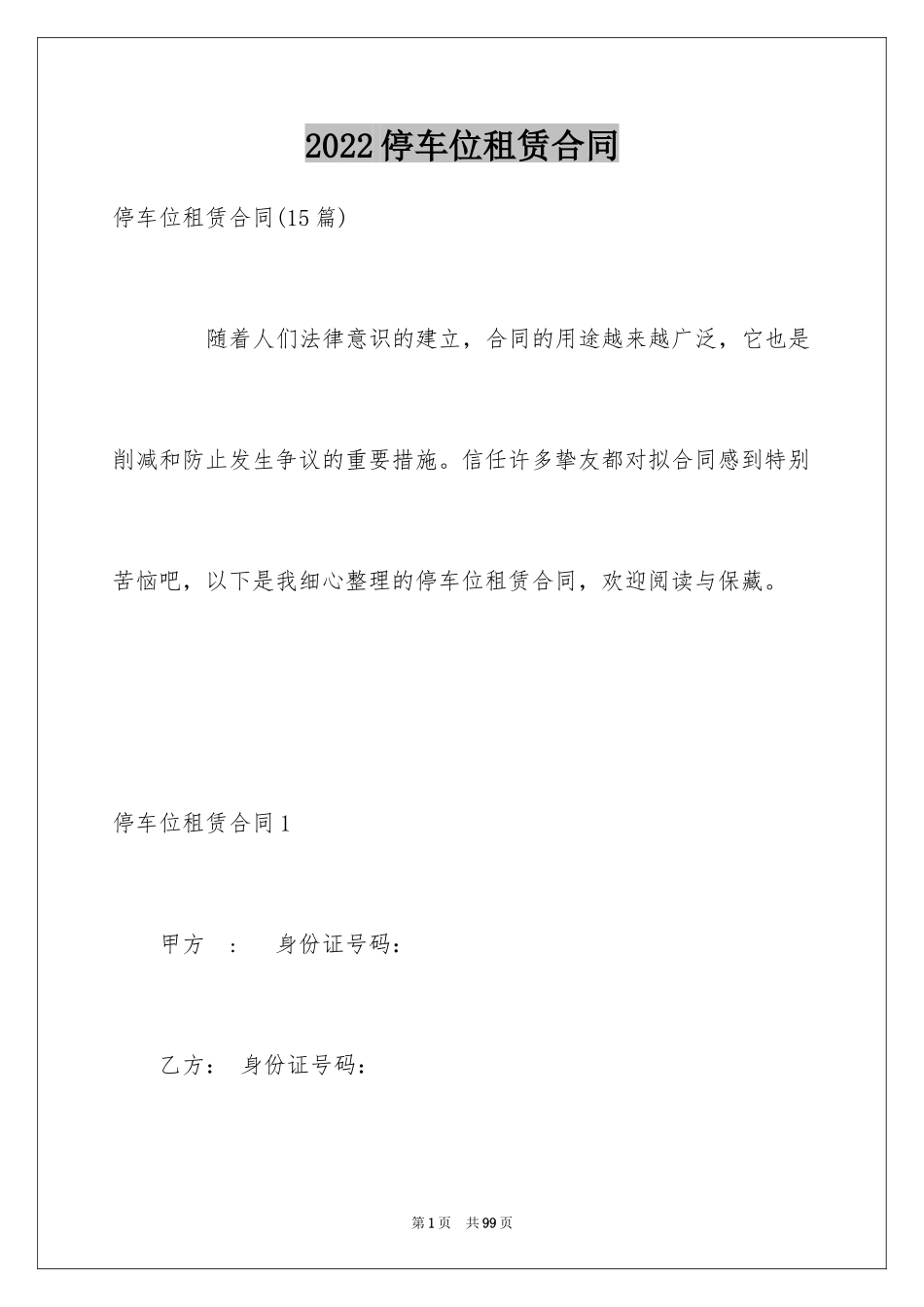 2022停车位租赁合同

停车位租赁合同(15篇)

随着人们法律意识的建立，合同的用途越来越广泛，它也是削减和防止发生争议的重要措施。信任许多挚友都对拟合同感到特别苦恼吧，以下是我细心整理的停车位租赁合同，欢迎阅读与保藏。

停车位租赁合同1

甲方　：　身份证号码：

乙方：　身份证号码：

第1页　共99页